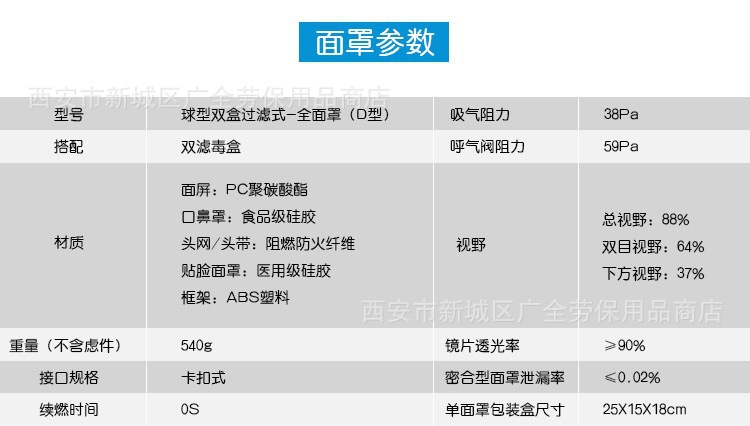 面罩参数

| 型号 | 球型双盒过滤式-全面罩（D型） | 吸气阻力 | 38Pa |
|---|---|---|---|
| 搭配 | 双滤毒盒 | 呼气阀阻力 | 59Pa |
| 材质 | 面屏：PC聚碳酸酯 口鼻罩：食品级硅胶 头网/头带：阻燃防火纤维 贴脸面罩：医用级硅胶 框架：ABS塑料 | 视野 | 总视野：88% 双目视野：64% 下方视野：37% |
| 重量（不含虑件） | 540g | 镜片透光率 | ≥90% |
| 接口规格 | 卡扣式 | 密合型面罩泄漏率 | ≤0.02% |
| 续燃时间 | 0S | 单面罩包装盒尺寸 | 25X15X18cm |

西安市新城区广全劳保用品商店